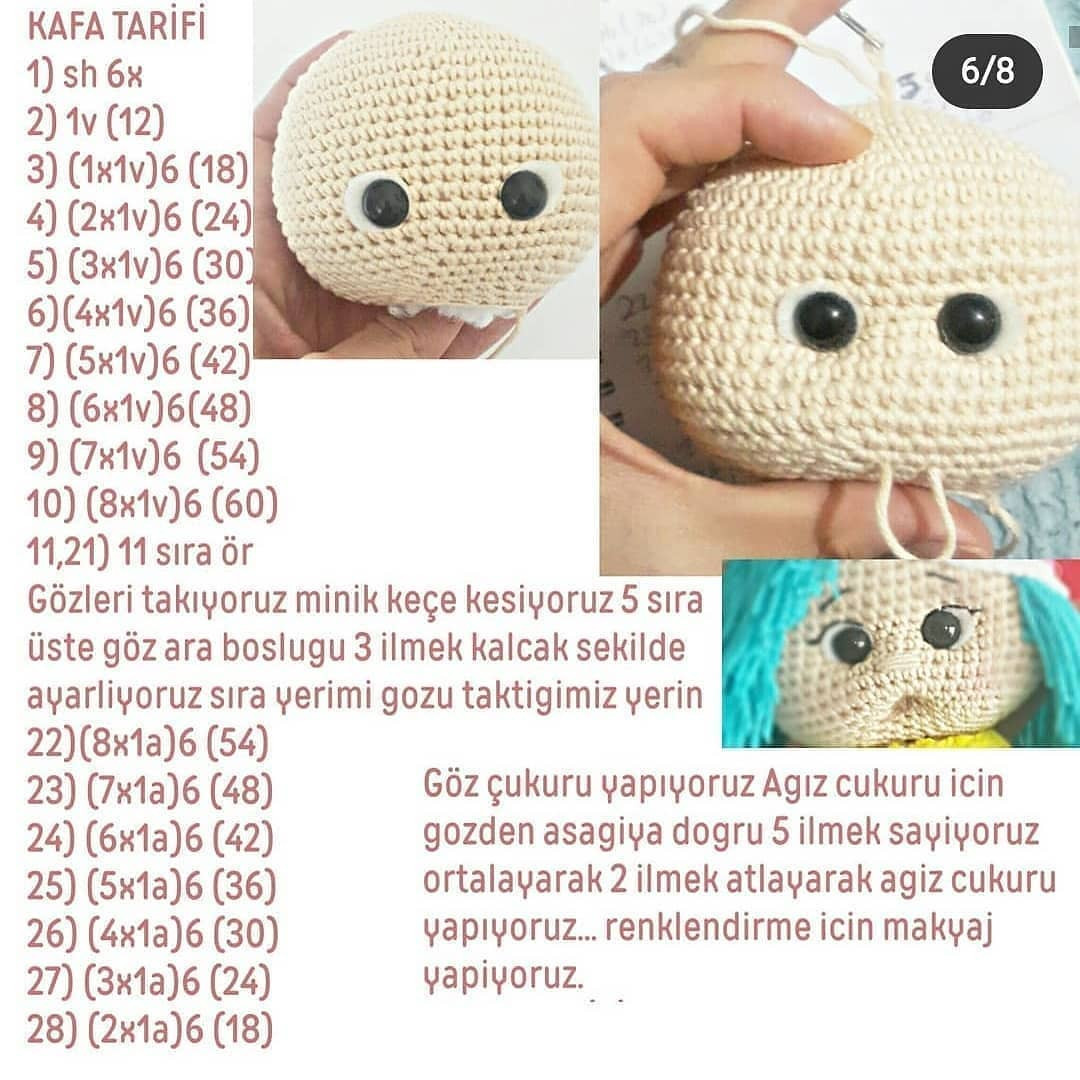 KAFA TARİFİ
1) sh 6x
2) 1v (12)
3) (1x1v)6 (18)
4) (2x1v)6 (24)
5) (3x1v)6 (30)
6)(4x1v)6 (36)
7) (5x1v)6 (42)
8) (6x1v)6(48)
9) (7x1v)6 (54)
10) (8x1v)6 (60)
11,21) 11 sıra ör
Gözleri takıyoruz minik keçe kesiyoruz 5 sıra üste göz ara boslugu 3 ilmek kalcak sekilde ayarliyoruz sıra yerimi gozu taktigimiz yerin
22)(8x1a)6 (54)
23) (7x1a)6 (48)
24) (6x1a)6 (42)
25) (5x1a)6 (36)
26) (4x1a)6 (30)
27) (3x1a)6 (24)
28) (2x1a)6 (18)

6/8

Göz çukuru yapıyoruz Agız cukuru icin gozden asagiya dogru 5 ilmek sayiyoruz ortalayarak 2 ilmek atlayarak agiz cukuru yapıyoruz... renklendirme icin makyaj yapiyoruz.